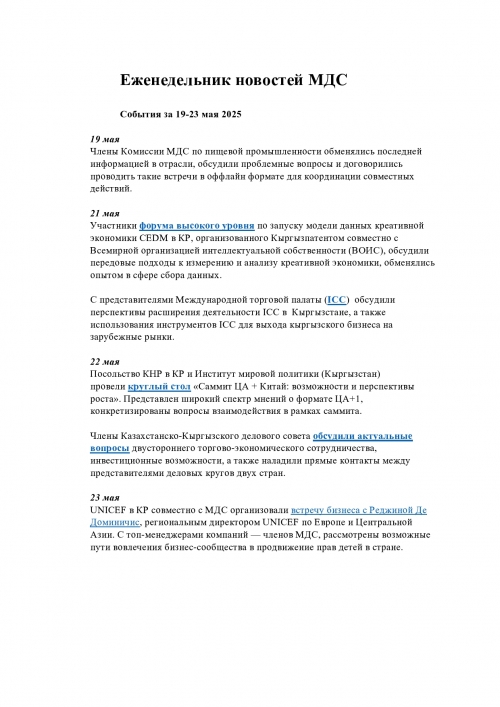 Еженедельник новостей МДС

События за 19-23 мая 2025

19 мая
Члены Комиссии МДС по пищевой промышленности обменялись последней информацией в отрасли, обсудили проблемные вопросы и договорились проводить такие встречи в оффлайн формате для координации совместных действий.

21 мая
Участники форума высокого уровня по запуску модели данных креативной экономики CEDM в КР, организованного Кыргызпатентом совместно с Всемирной организацией интеллектуальной собственности (ВОИС), обсудили передовые подходы к измерению и анализу креативной экономики, обменялись опытом в сфере сбора данных.

С представителями Международной торговой палаты (ICC) обсудили перспективы расширения деятельности ICC в Кыргызстане, а также использования инструментов ICC для выхода кыргызского бизнеса на зарубежные рынки.

22 мая
Посольство КНР в КР и Институт мировой политики (Кыргызстан) провели круглый стол «Саммит ЦА + Китай: возможности и перспективы роста». Представлен широкий спектр мнений о формате ЦА+1, конкретизированы вопросы взаимодействия в рамках саммита.

Члены Казахстанско-Кыргызского делового совета обсудили актуальные вопросы двустороннего торгово-экономического сотрудничества, инвестиционные возможности, а также наладили прямые контакты между представителями деловых кругов двух стран.

23 мая
UNICEF в КР совместно с МДС организовали встречу бизнеса с Реджиной Де Доминичис, региональным директором UNICEF по Европе и Центральной Азии. С топ-менеджерами компаний — членов МДС, рассмотрены возможные пути вовлечения бизнес-сообщества в продвижение прав детей в стране.